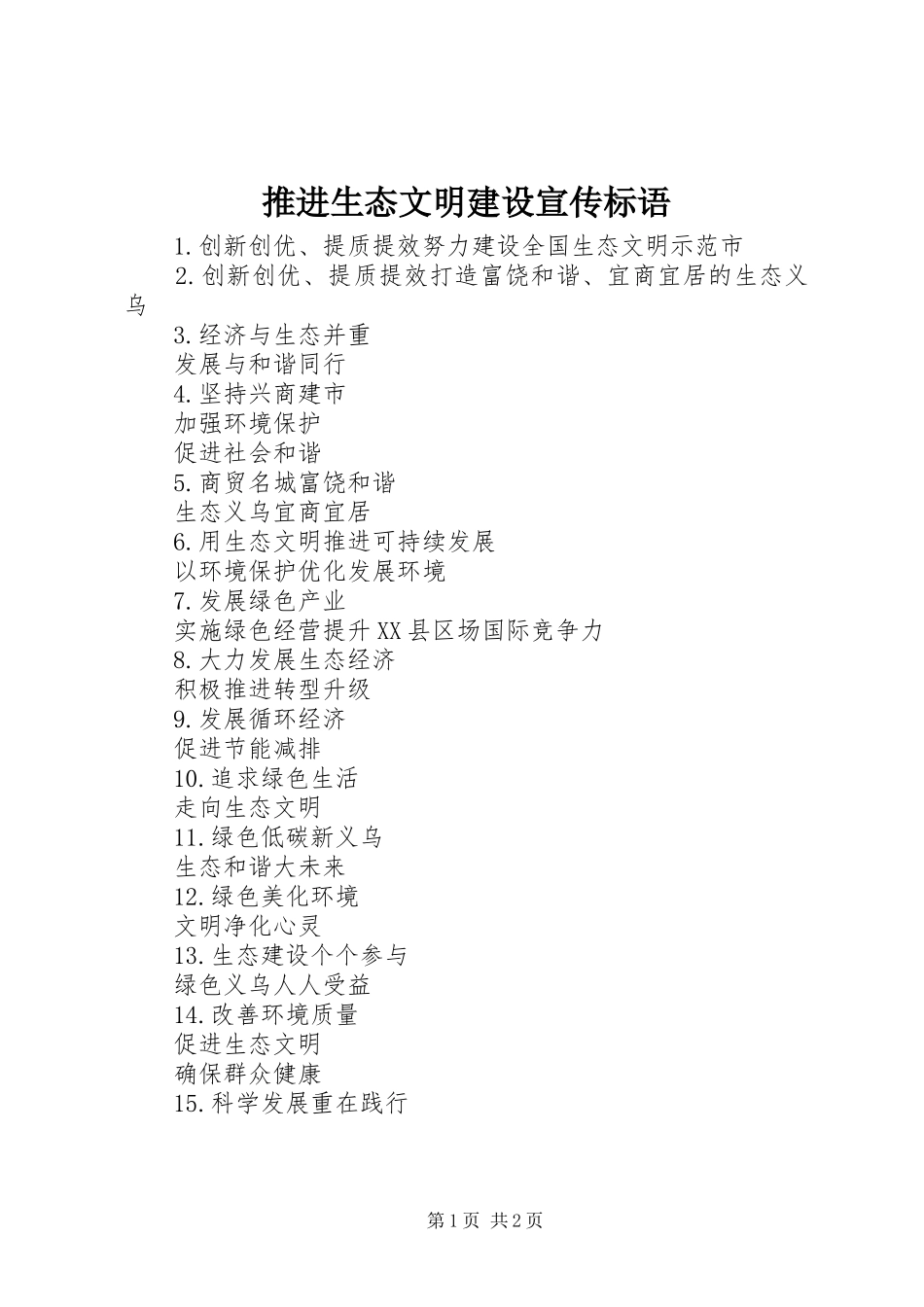 推进生态文明建设宣传标语

1.创新创优、提质提效努力建设全国生态文明示范市

2.创新创优、提质提效打造富饶和谐、宜商宜居的生态义乌

3.经济与生态并重
发展与和谐同行

4.坚持兴商建市
加强环境保护
促进社会和谐

5.商贸名城富饶和谐
生态义乌宜商宜居

6.用生态文明推进可持续发展
以环境保护优化发展环境

7.发展绿色产业
实施绿色经营提升XX县区场国际竞争力

8.大力发展生态经济
积极推进转型升级

9.发展循环经济
促进节能减排

10.追求绿色生活
走向生态文明

11.绿色低碳新义乌
生态和谐大未来

12.绿色美化环境
文明净化心灵

13.生态建设个个参与
绿色义乌人人受益

14.改善环境质量
促进生态文明
确保群众健康

15.科学发展重在践行

第1页 共2页